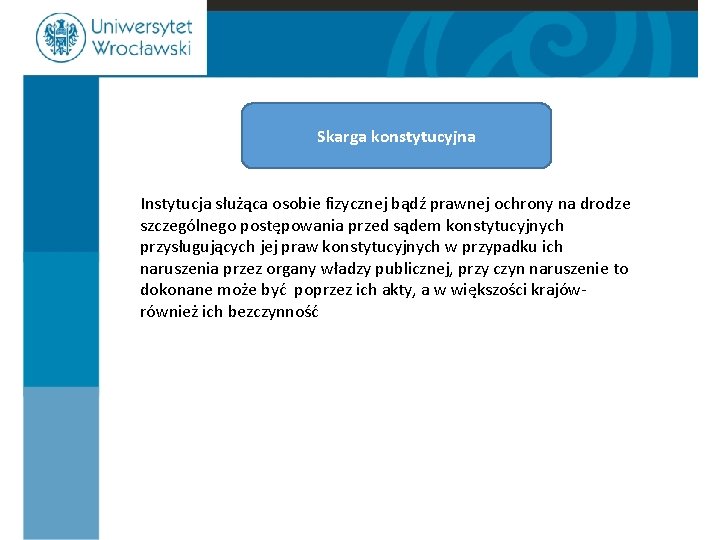 Uniwersytet Wrocławski

Skarga konstytucyjna

Instytucja służąca osobie fizycznej bądź prawnej ochrony na drodze szczególnego postępowania przed sądem konstytucyjnych przysługujących jej praw konstytucyjnych w przypadku ich naruszenia przez organy władzy publicznej, przy czyn naruszenie to dokonane może być poprzez ich akty, a w większości krajów- również ich bezczynność